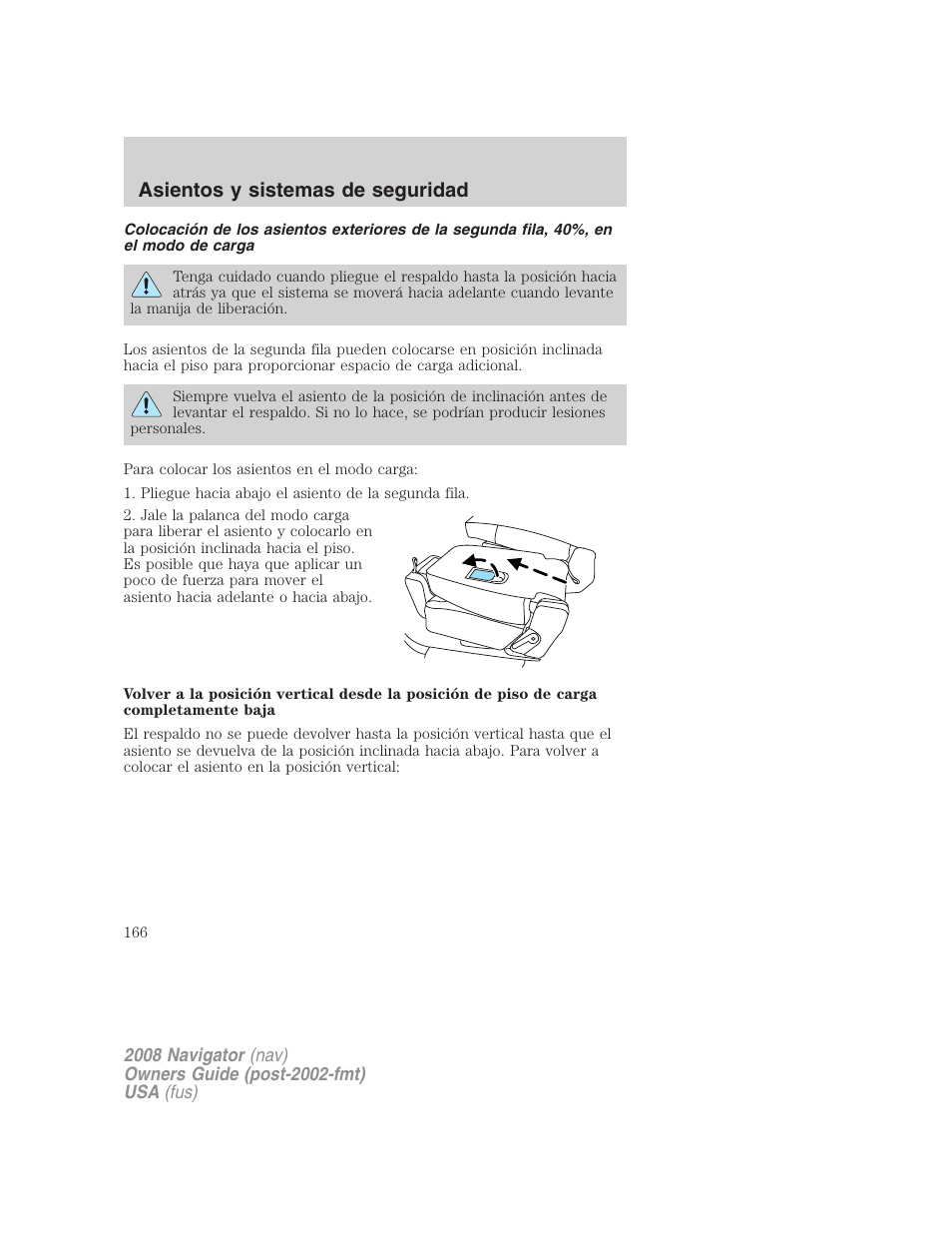 Asientos y sistemas de seguridad

Colocación de los asientos exteriores de la segunda fila, 40%, en el modo de carga

Tenga cuidado cuando pliegue el respaldo hasta la posición hacia atrás ya que el sistema se moverá hacia adelante cuando levante la manija de liberación.

Los asientos de la segunda fila pueden colocarse en posición inclinada hacia el piso para proporcionar espacio de carga adicional.

Siempre vuelva el asiento de la posición de inclinación antes de levantar el respaldo. Si no lo hace, se podrían producir lesiones personales.

Para colocar los asientos en el modo carga:

1. Pliegue hacia abajo el asiento de la segunda fila.

2. Jale la palanca del modo carga para liberar el asiento y colocarlo en la posición inclinada hacia el piso. Es posible que haya que aplicar un poco de fuerza para mover el asiento hacia adelante o hacia abajo.

Volver a la posición vertical desde la posición de piso de carga completamente baja

El respaldo no se puede devolver hasta la posición vertical hasta que el asiento se devuelva de la posición inclinada hacia abajo. Para volver a colocar el asiento en la posición vertical:

166

2008 Navigator (nav)
Owners Guide (post-2002-fmt)
USA (fus)